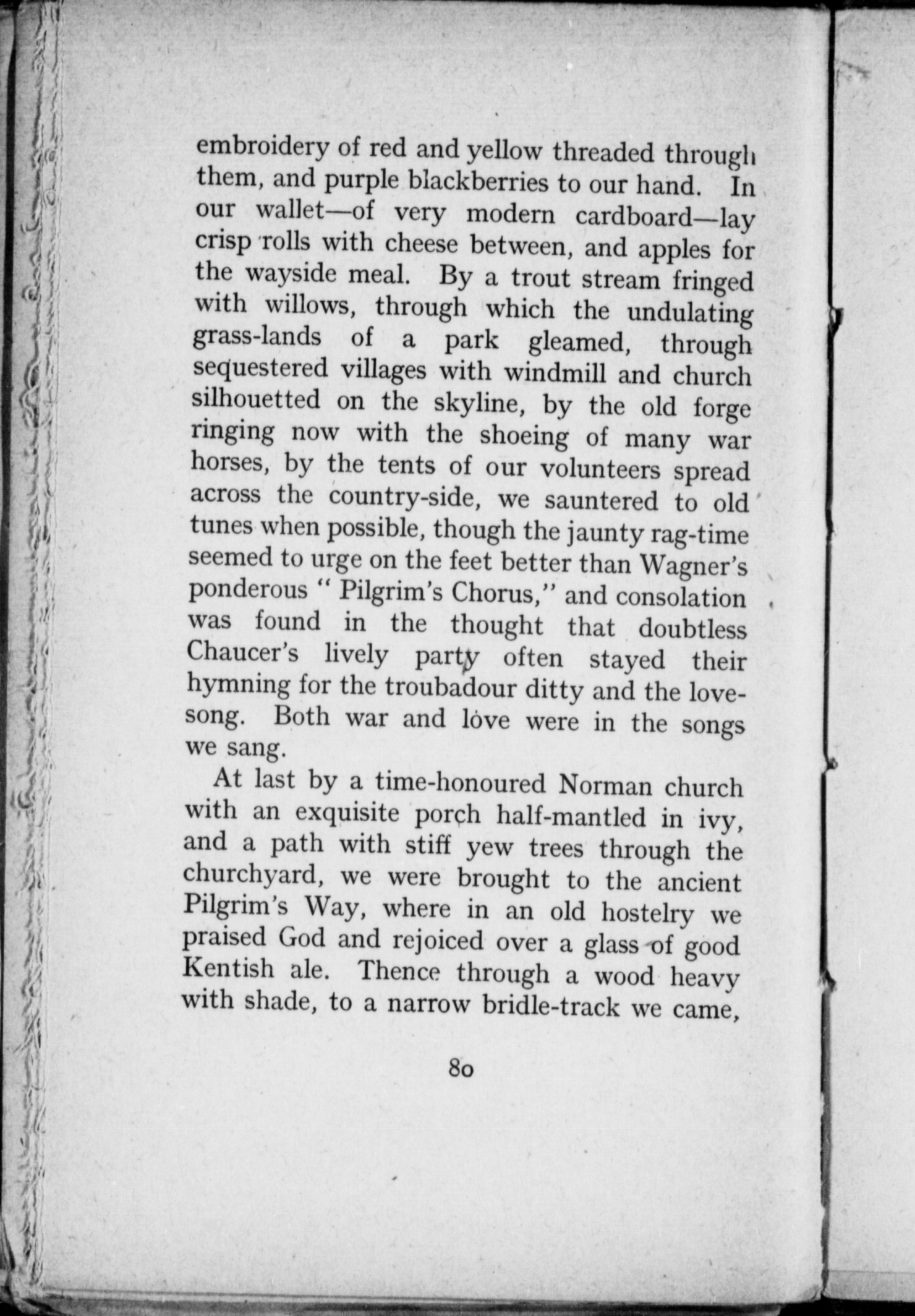 embroidery of red and yellow threaded through them, and purple blackberries to our hand. In our wallet—of very modern cardboard—lay crisp rolls with cheese between, and apples for the wayside meal. By a trout stream fringed with willows, through which the undulating grass-lands of a park gleamed, through sequestered villages with windmill and church silhouetted on the skyline, by the old forge ringing now with the shoeing of many war horses, by the tents of our volunteers spread across the country-side, we sauntered to old tunes when possible, though the jaunty rag-time seemed to urge on the feet better than Wagner's ponderous " Pilgrim's Chorus," and consolation was found in the thought that doubtless Chaucer's lively party often stayed their hymning for the troubadour ditty and the love-song. Both war and love were in the songs we sang.

At last by a time-honoured Norman church with an exquisite porch half-mantled in ivy, and a path with stiff yew trees through the churchyard, we were brought to the ancient Pilgrim's Way, where in an old hostelry we praised God and rejoiced over a glass of good Kentish ale. Thence through a wood heavy with shade, to a narrow bridle-track we came,

80